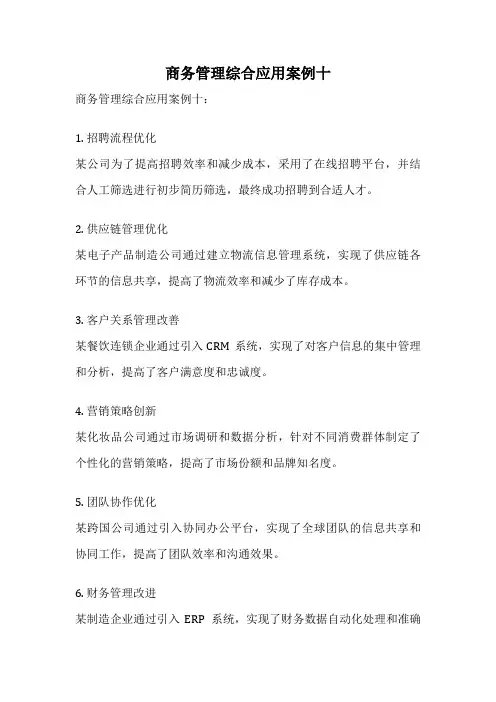 商务管理综合应用案例十

商务管理综合应用案例十：

1. 招聘流程优化

某公司为了提高招聘效率和减少成本，采用了在线招聘平台，并结合人工筛选进行初步简历筛选，最终成功招聘到合适人才。

2. 供应链管理优化

某电子产品制造公司通过建立物流信息管理系统，实现了供应链各环节的信息共享，提高了物流效率和减少了库存成本。

3. 客户关系管理改善

某餐饮连锁企业通过引入 CRM 系统，实现了对客户信息的集中管理和分析，提高了客户满意度和忠诚度。

4. 营销策略创新

某化妆品公司通过市场调研和数据分析，针对不同消费群体制定了个性化的营销策略，提高了市场份额和品牌知名度。

5. 团队协作优化

某跨国公司通过引入协同办公平台，实现了全球团队的信息共享和协同工作，提高了团队效率和沟通效果。

6. 财务管理改进

某制造企业通过引入 ERP 系统，实现了财务数据自动化处理和准确